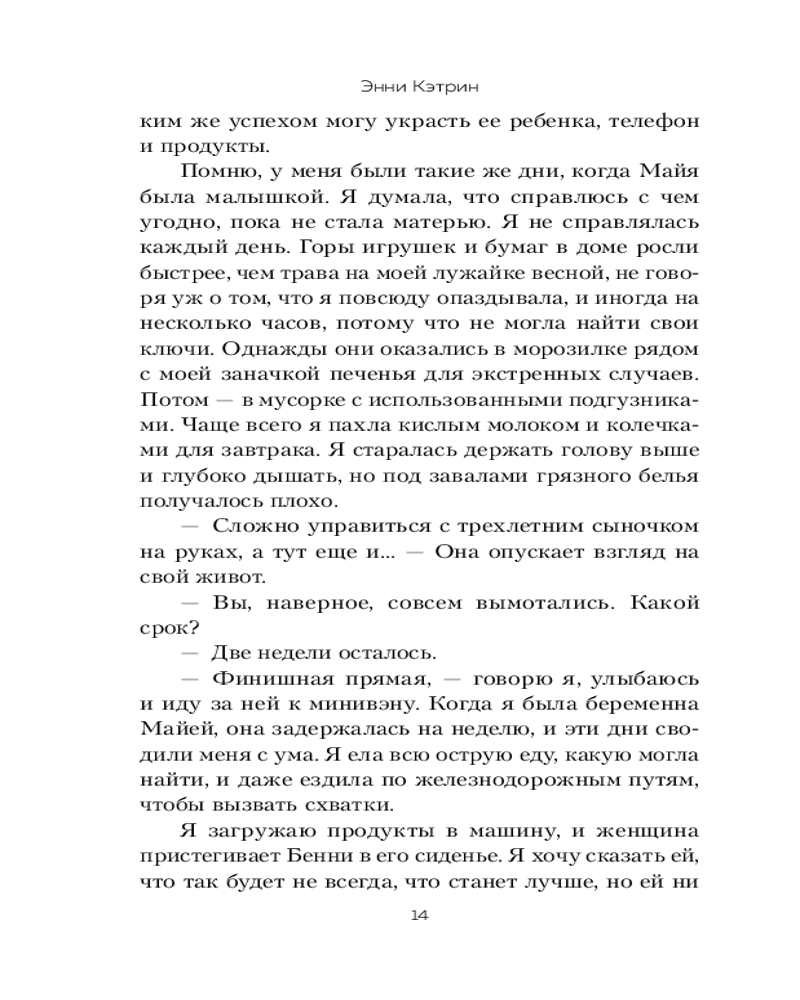 Энни Кэтрин

ким же успехом могу украсть ее ребенка, телефон и продукты.

Помню, у меня были такие же дни, когда Майя была малышкой. Я думала, что справлюсь с чем угодно, пока не стала матерью. Я не справлялась каждый день. Горы игрушек и бумаг в доме росли быстрее, чем трава на моей лужайке весной, не говоря уж о том, что я повсюду опаздывала, и иногда на несколько часов, потому что не могла найти свои ключи. Однажды они оказались в морозилке рядом с моей заначкой печенья для экстренных случаев. Потом — в мусорке с использованными подгузниками. Чаще всего я пахла кислым молоком и колечками для завтрака. Я старалась держать голову выше и глубоко дышать, но под завалами грязного белья получалось плохо.

— Сложно управиться с трехлетним сыночком на руках, а тут еще и... — Она опускает взгляд на свой живот.

— Вы, наверное, совсем вымотались. Какой срок?

— Две недели осталось.

— Финишная прямая, — говорю я, улыбаюсь и иду за ней к минивэну. Когда я была беременна Майей, она задержалась на неделю, и эти дни сводили меня с ума. Я ела всю острую еду, какую могла найти, и даже ездила по железнодорожным путям, чтобы вызвать схватки.

Я загружаю продукты в машину, и женщина пристегивает Бенни в его сиденье. Я хочу сказать ей, что так будет не всегда, что станет лучше, но ей ни

14